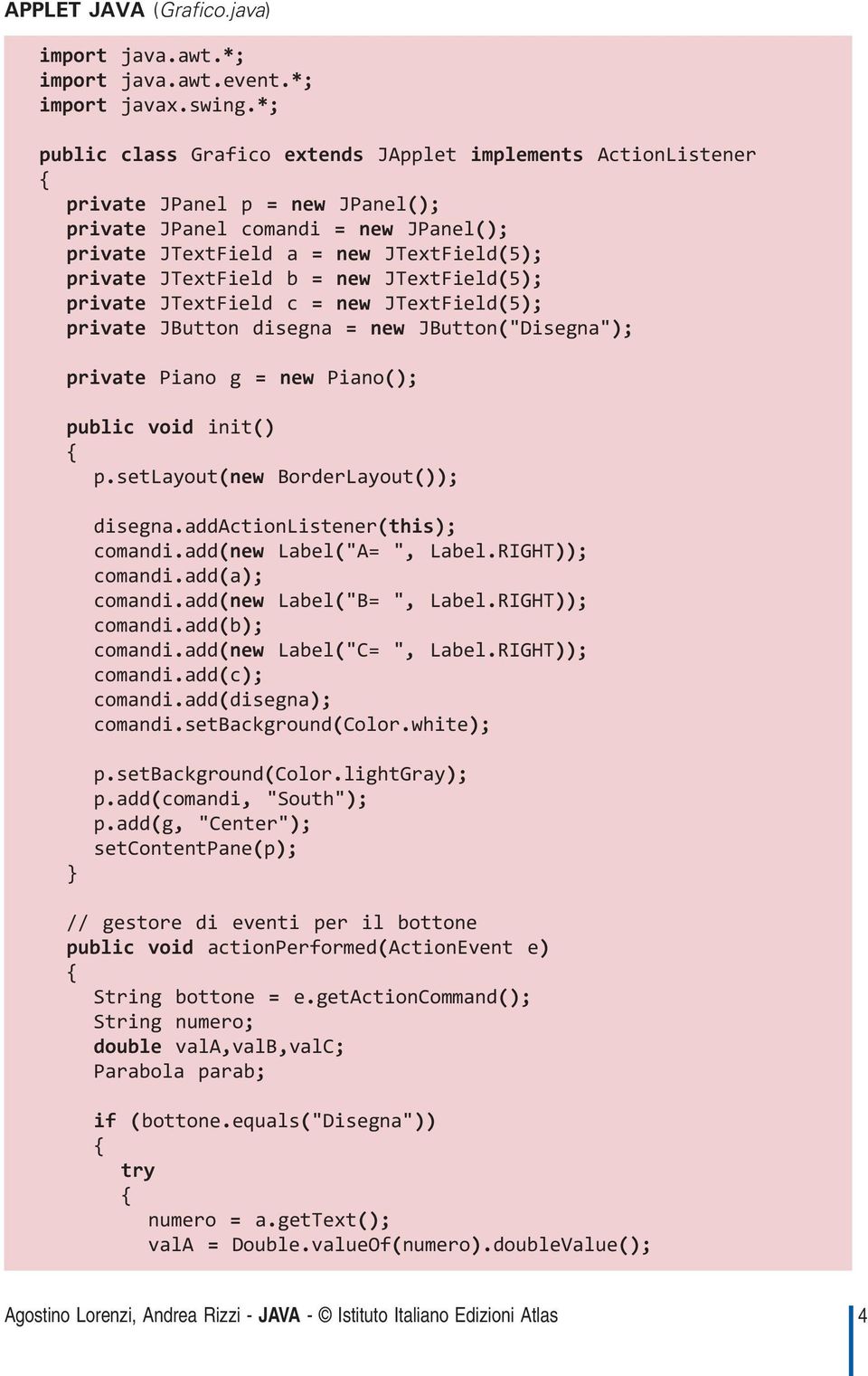 APPLET JAVA (Grafico.java)

import java.awt.*;
import java.awt.event.*;
import javax.swing.*;

public class Grafico extends JApplet implements ActionListener
{
private JPanel p = new JPanel();
private JPanel comandi = new JPanel();
private JTextField a = new JTextField(5);
private JTextField b = new JTextField(5);
private JTextField c = new JTextField(5);
private JButton disegna = new JButton("Disegna");

private Piano g = new Piano();

public void init()
{
p.setLayout(new BorderLayout());

disegna.addActionListener(this);
comandi.add(new Label("A= ", Label.RIGHT));
comandi.add(a);
comandi.add(new Label("B= ", Label.RIGHT));
comandi.add(b);
comandi.add(new Label("C= ", Label.RIGHT));
comandi.add(c);
comandi.add(disegna);
comandi.setBackground(Color.white);

p.setBackground(Color.lightGray);
p.add(comandi, "South");
p.add(g, "Center");
setContentPane(p);
}

// gestore di eventi per il bottone
public void actionPerformed(ActionEvent e)
{
String bottone = e.getActionCommand();
String numero;
double valA,valB,valC;
Parabola parab;

if (bottone.equals("Disegna"))
{
try
{
numero = a.getText();
valA = Double.valueOf(numero).doubleValue();

Agostino Lorenzi, Andrea Rizzi - JAVA - © Istituto Italiano Edizioni Atlas 4